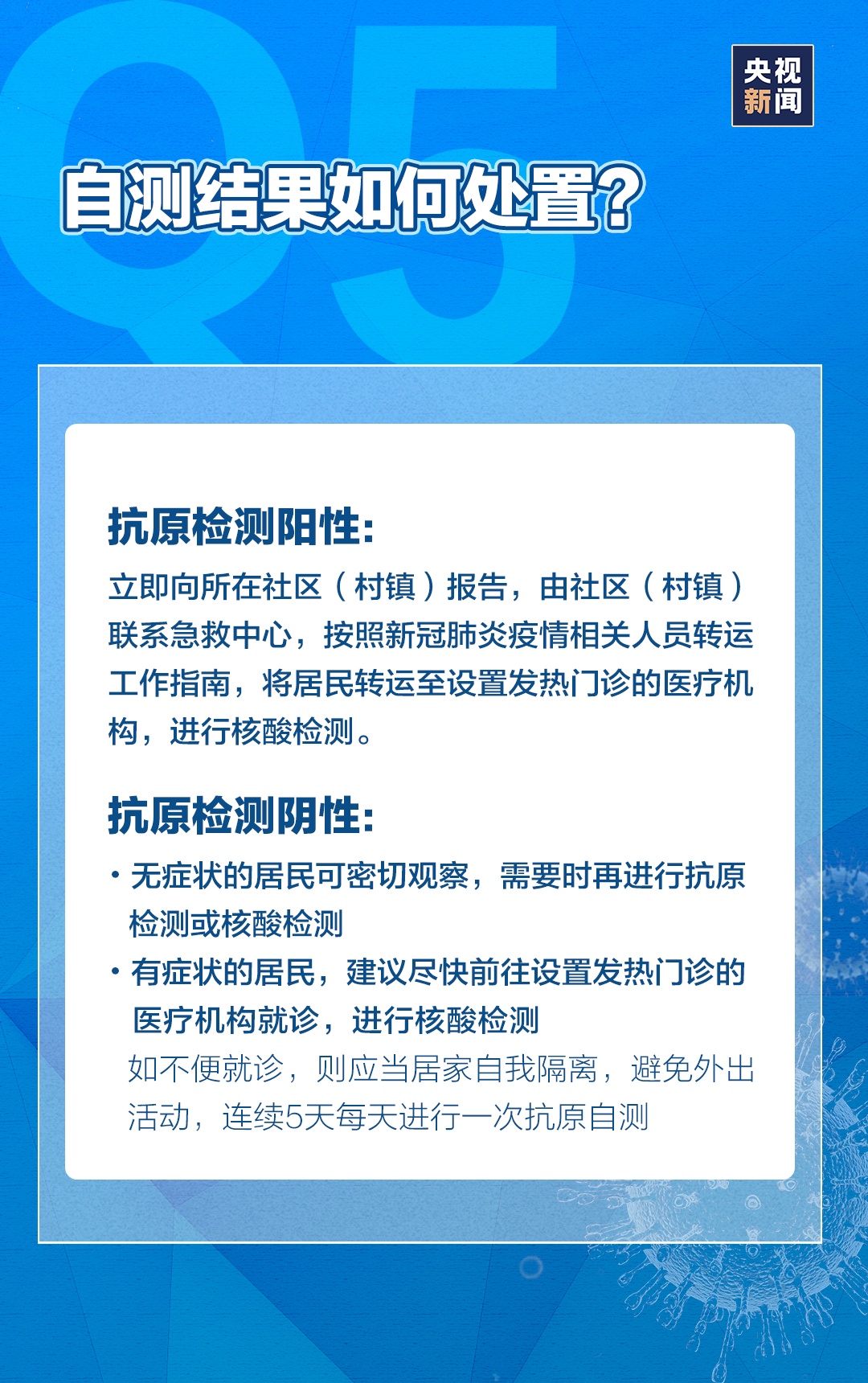 Q5

央视新闻

自测结果如何处置?

抗原检测阳性:

立即向所在社区(村镇)报告,由社区(村镇)联系急救中心,按照新冠肺炎疫情相关人员转运工作指南,将居民转运至设置发热门诊的医疗机构,进行核酸检测。

抗原检测阴性:

· 无症状的居民可密切观察,需要时再进行抗原检测或核酸检测

· 有症状的居民,建议尽快前往设置发热门诊的医疗机构就诊,进行核酸检测

如不便就诊,则应当居家自我隔离,避免外出活动,连续5天每天进行一次抗原自测